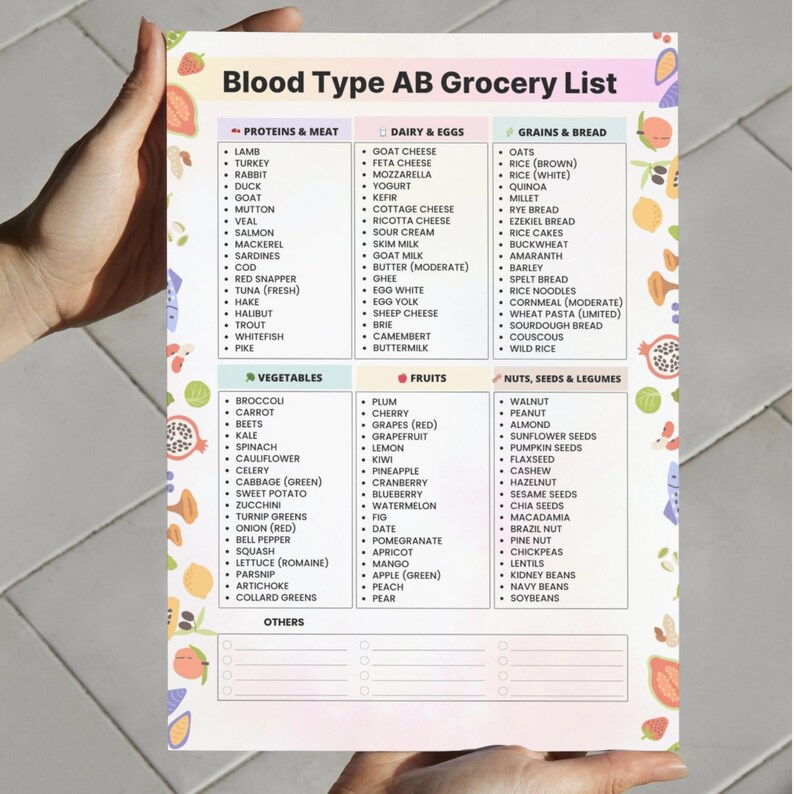 Blood Type AB Grocery List

PROTEINS & MEAT
- LAMB
- TURKEY
- RABBIT
- DUCK
- GOAT
- MUTTON
- VEAL
- SALMON
- MACKEREL
- SARDINES
- COD
- RED SNAPPER
- TUNA (FRESH)
- HAKE
- HALIBUT
- TROUT
- WHITEFISH
- PIKE

DAIRY & EGGS
- GOAT CHEESE
- FETA CHEESE
- MOZZARELLA
- YOGURT
- KEFIR
- COTTAGE CHEESE
- RICOTTA CHEESE
- SOUR CREAM
- SKIM MILK
- GOAT MILK
- BUTTER (MODERATE)
- GHEE
- EGG WHITE
- EGG YOLK
- SHEEP CHEESE
- BRIE
- CAMEMBERT
- BUTTERMILK

GRAINS & BREAD
- OATS
- RICE (BROWN)
- RICE (WHITE)
- QUINOA
- MILLET
- RYE BREAD
- EZEKIEL BREAD
- RICE CAKES
- BUCKWHEAT
- AMARANTH
- BARLEY
- SPELT BREAD
- RICE NOODLES
- CORNMEAL (MODERATE)
- WHEAT PASTA (LIMITED)
- SOURDOUGH BREAD
- COUSCOUS
- WILD RICE

VEGETABLES
- BROCCOLI
- CARROT
- BEETS
- KALE
- SPINACH
- CAULIFLOWER
- CELERY
- CABBAGE (GREEN)
- SWEET POTATO
- ZUCCHINI
- TURNIP GREENS
- ONION (RED)
- BELL PEPPER
- SQUASH
- LETTUCE (ROMAINE)
- PARSNIP
- ARTICHOKE
- COLLARD GREENS

FRUITS
- PLUM
- CHERRY
- GRAPES (RED)
- GRAPEFRUIT
- LEMON
- KIWI
- PINEAPPLE
- CRANBERRY
- BLUEBERRY
- WATERMELON
- FIG
- DATE
- POMEGRANATE
- APRICOT
- MANGO
- APPLE (GREEN)
- PEACH
- PEAR

NUTS, SEEDS & LEGUMES
- WALNUT
- PEANUT
- ALMOND
- SUNFLOWER SEEDS
- PUMPKIN SEEDS
- FLAXSEED
- CASHEW
- HAZELNUT
- SESAME SEEDS
- CHIA SEEDS
- MACADAMIA
- BRAZIL NUT
- PINE NUT
- CHICKPEAS
- LENTILS
- KIDNEY BEANS
- NAVY BEANS
- SOYBEANS

OTHERS